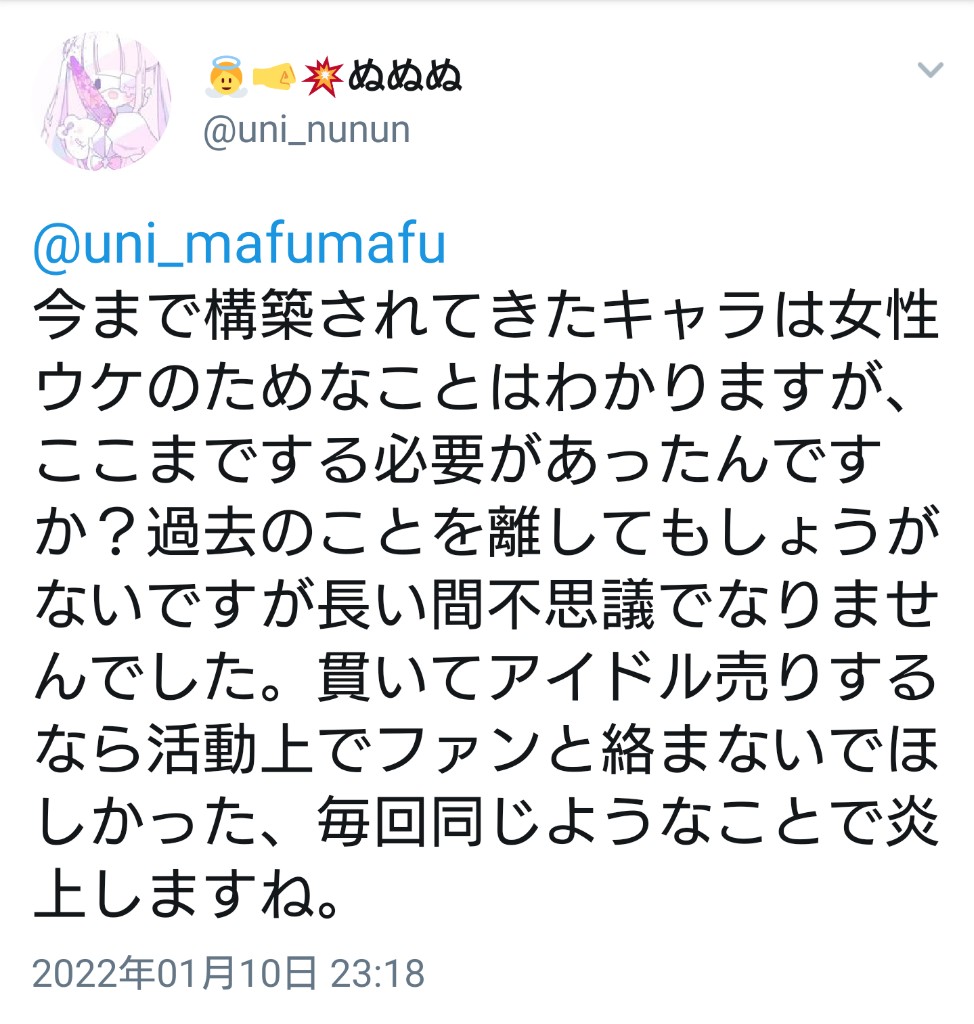 👼🤜💥ぬぬぬ
@uni_nunun

@uni_mafumafu
今まで構築されてきたキャラは女性ウケのためなことはわかりますが、ここまでする必要があったんですか？過去のことを離してもしょうがないですが長い間不思議でなりませんでした。貫いてアイドル売りするなら活動上でファンと絡まないでほしかった、毎回同じようなことで炎上しますね。

2022年01月10日 23:18